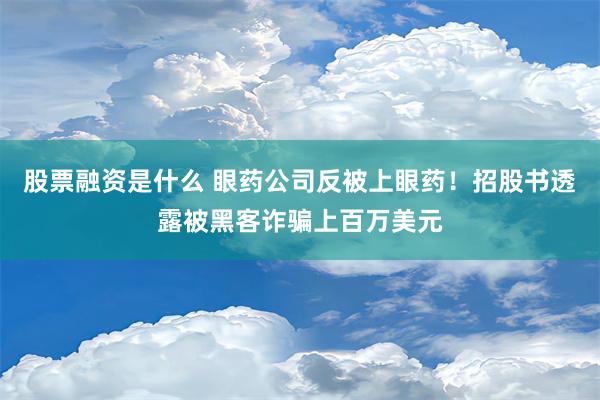 股票融资是什么 眼药公司反被上眼药！招股书透露被黑客诈骗上百万美元